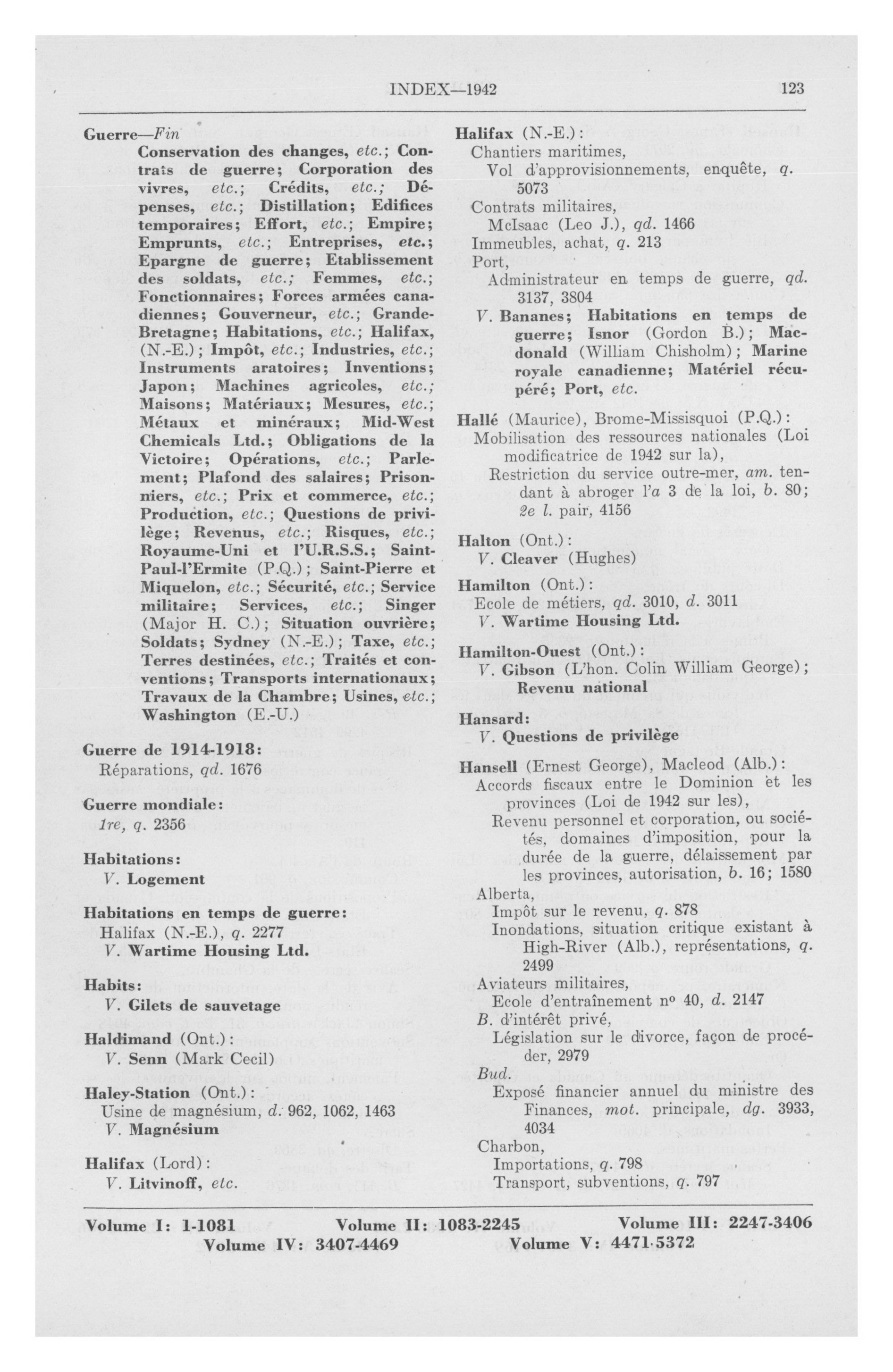 INDEX—1942 123

Guerre—Fin
Conservation des changes, etc.; Contrats de guerre; Corporation des vivres, etc.; Crédits, etc.; Dépenses, etc.; Distillation; Edifices temporaires; Effort, etc.; Empire; Emprunts, etc.; Entreprises, etc.; Epargne de guerre; Etablissement des soldats, etc.; Femmes, etc.; Fonctionnaires; Forces armées canadiennes; Gouverneur, etc.; Grande-Bretagne; Habitations, etc.; Halifax, (N.-E.); Impôt, etc.; Industries, etc.; Instruments aratoires; Inventions; Japon; Machines agricoles, etc.; Maisons; Matériaux; Mesures, etc.; Métaux et minéraux; Mid-West Chemicals Ltd.; Obligations de la Victoire; Opérations, etc.; Parlement; Plafond des salaires; Prisonniers, etc.; Prix et commerce, etc.; Production, etc.; Questions de privilège; Revenus, etc.; Risques, etc.; Royaume-Uni et l'U.R.S.S.; Saint-Paul-l'Ermite (P.Q.); Saint-Pierre et Miquelon, etc.; Sécurité, etc.; Service militaire; Services, etc.; Singer (Major H. C.); Situation ouvrière; Soldats; Sydney (N.-E.); Taxe, etc.; Terres destinées, etc.; Traités et conventions; Transports internationaux; Travaux de la Chambre; Usines, etc.; Washington (E.-U.)

Guerre de 1914-1918:
Réparations, qd. 1676

Guerre mondiale:
1re, q. 2356

Habitations:
V. Logement

Habitations en temps de guerre:
Halifax (N.-E.), q. 2277
V. Wartime Housing Ltd.

Habits:
V. Gilets de sauvetage

Haldimand (Ont.):
V. Senn (Mark Cecil)

Haley-Station (Ont.):
Usine de magnésium, d. 962, 1062, 1463
V. Magnésium

Halifax (Lord):
V. Litvinoff, etc.

Halifax (N.-E.):
Chantiers maritimes,
Vol d'approvisionnements, enquête, q. 5073
Contrats militaires,
McIsaac (Leo J.), qd. 1466
Immeubles, achat, q. 213
Port,
Administrateur en temps de guerre, qd. 3137, 3804
V. Bananes; Habitations en temps de guerre; Isnor (Gordon B.); Macdonald (William Chisholm); Marine royale canadienne; Matériel récupéré; Port, etc.

Hallé (Maurice), Brome-Missisquoi (P.Q.):
Mobilisation des ressources nationales (Loi modificatrice de 1942 sur la),
Restriction du service outre-mer, am. tendant à abroger l'a 3 de la loi, b. 80; 2e l. pair, 4156

Halton (Ont.):
V. Cleaver (Hughes)

Hamilton (Ont.):
Ecole de métiers, qd. 3010, d. 3011
V. Wartime Housing Ltd.

Hamilton-Ouest (Ont.):
V. Gibson (L'hon. Colin William George); Revenu national

Hansard:
V. Questions de privilège

Hansell (Ernest George), Macleod (Alb.):
Accords fiscaux entre le Dominion et les provinces (Loi de 1942 sur les),
Revenu personnel et corporation, ou sociétés, domaines d'imposition, pour la durée de la guerre, délaissement par les provinces, autorisation, b. 16; 1580
Alberta,
Impôt sur le revenu, q. 878
Inondations, situation critique existant à High-River (Alb.), représentations, q. 2499
Aviateurs militaires,
Ecole d'entraînement no 40, d. 2147
B. d'intérêt privé,
Législation sur le divorce, façon de procéder, 2979
Bud.
Exposé financier annuel du ministre des Finances, mot. principale, dg. 3933, 4034
Charbon,
Importations, q. 798
Transport, subventions, q. 797

Volume I: 1-1081 Volume II: 1083-2245 Volume III: 2247-3406
Volume IV: 3407-4469 Volume V: 4471-5372